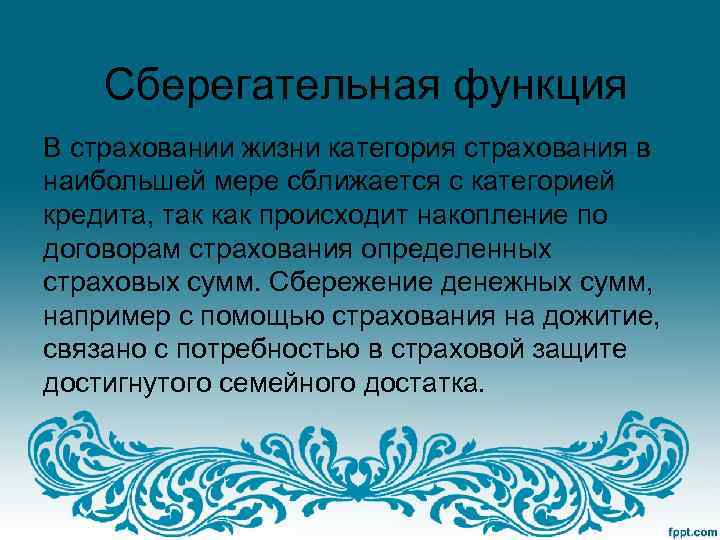 Сберегательная функция

В страховании жизни категория страхования в наибольшей мере сближается с категорией кредита, так как происходит накопление по договорам страхования определенных страховых сумм. Сбережение денежных сумм, например с помощью страхования на дожитие, связано с потребностью в страховой защите достигнутого семейного достатка.

fppt.com